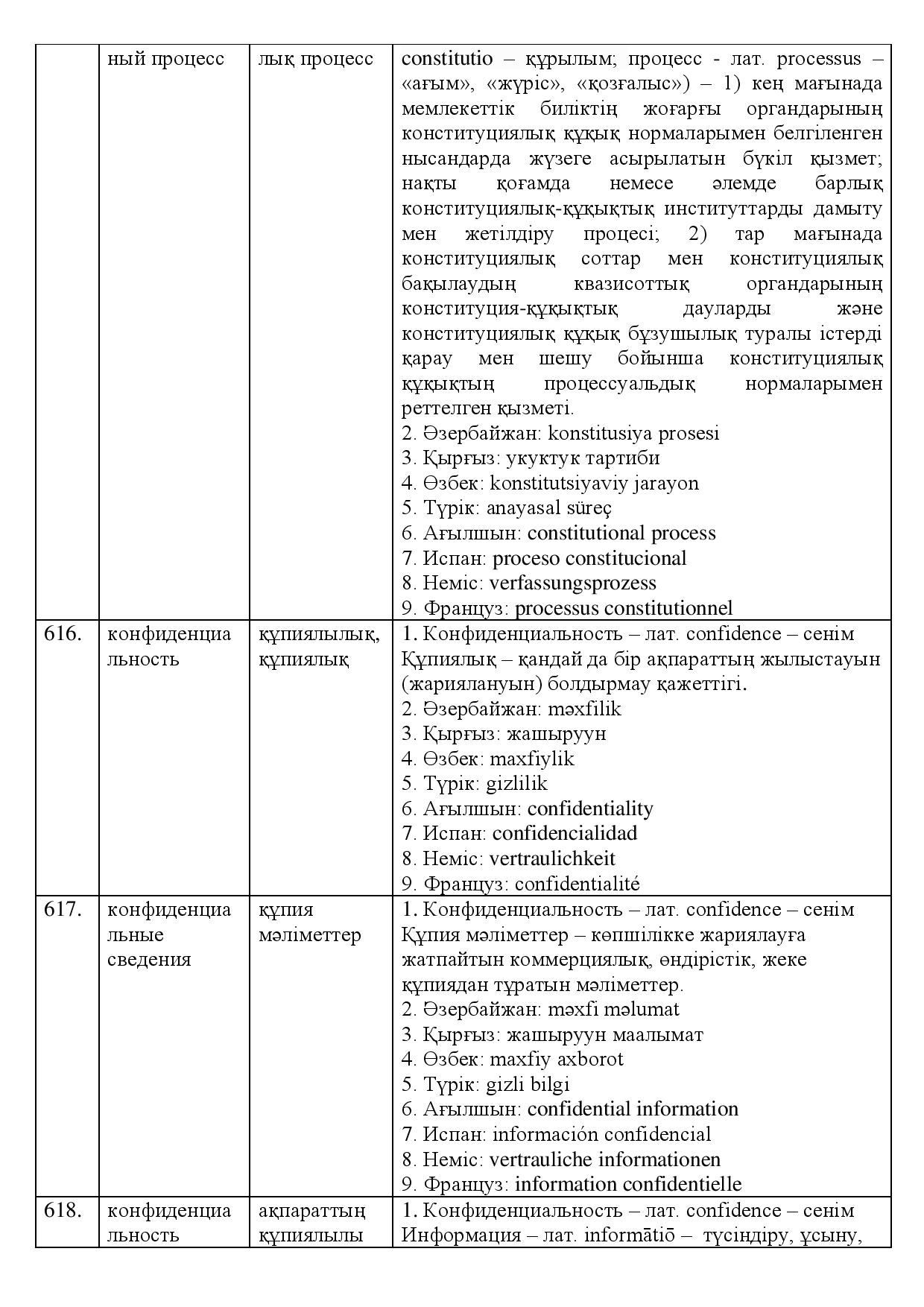 |  | ный процесс | лық процесс | constitutio – құрылым; процесс - лат. processus – «ағым», «жүріс», «қозғалыс») – 1) кең мағынада мемлекеттік биліктің жоғарғы органдарының конституциялық құқық нормаларымен белгіленген нысандарда жүзеге асырылатын бүкіл қызмет; нақты қоғамда немесе әлемде барлық конституциялық-құқықтық институттарды дамыту мен жетілдіру процесі; 2) тар мағынада конституциялық соттар мен конституциялық бақылаудың квазисоттық органдарының конституция-құқықтық дауларды және конституциялық құқық бұзушылық туралы істерді қарау мен шешу бойынша конституциялық құқықтың процессуальдық нормаларымен реттелген қызметі. 2. Әзербайжан: konstitusiya prosesi 3. Қырғыз: укуктук тартиби 4. Өзбек: konstitutsiyaviy jarayon 5. Түрік: anayasal süreç 6. Ағылшын: constitutional process 7. Испан: proceso constitucional 8. Неміс: verfassungsprozess 9. Француз: processus constitutionnel |
|---|---|---|---|
| 616. | конфиденциальность | құпиялылық, құпиялық | 1. Конфиденциальность – лат. confidence – сенім Құпиялық – қандай да бір ақпараттың жылыстауын (жариялануын) болдырмау қажеттігі. 2. Әзербайжан: məxfilik 3. Қырғыз: жашыруун 4. Өзбек: maxfiylik 5. Түрік: gizlilik 6. Ағылшын: confidentiality 7. Испан: confidencialidad 8. Неміс: vertraulichkeit 9. Француз: confidentialité |
| 617. | конфиденциальные сведения | құпия мәліметтер | 1. Конфиденциальность – лат. confidence – сенім Құпия мәліметтер – көпшілікке жариялауға жатпайтын коммерциялық, өндірістік, жеке құпиядан тұратын мәліметтер. 2. Әзербайжан: məxfi məlumat 3. Қырғыз: жашыруун маалымат 4. Өзбек: maxfiy axborot 5. Түрік: gizli bilgi 6. Ағылшын: confidential information 7. Испан: información confidencial 8. Неміс: vertrauliche informationen 9. Француз: information confidentielle |
| 618. | конфиденциальность | ақпараттың құпиялылы | 1. Конфиденциальность – лат. confidence – сенім Информация – лат. informātiō – түсіндіру, ұсыну, |